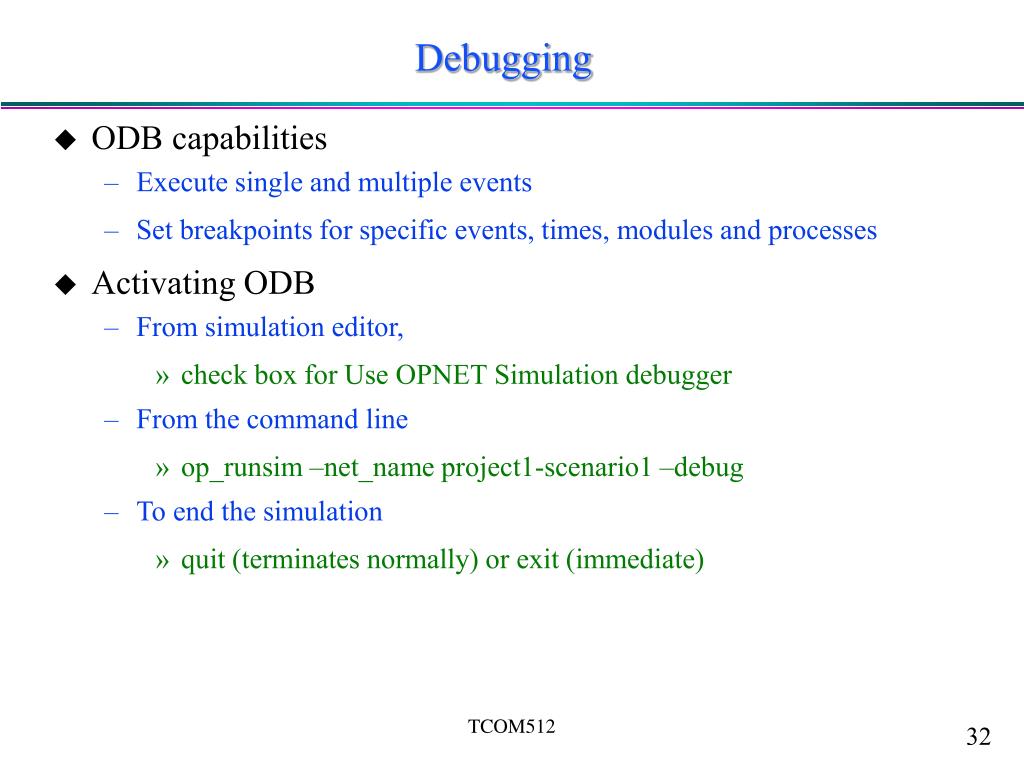 Debugging

◆ ODB capabilities
– Execute single and multiple events
– Set breakpoints for specific events, times, modules and processes

◆ Activating ODB
– From simulation editor,
» check box for Use OPNET Simulation debugger
– From the command line
» op_runsim –net_name project1-scenario1 –debug
– To end the simulation
» quit (terminates normally) or exit (immediate)

TCOM512

32